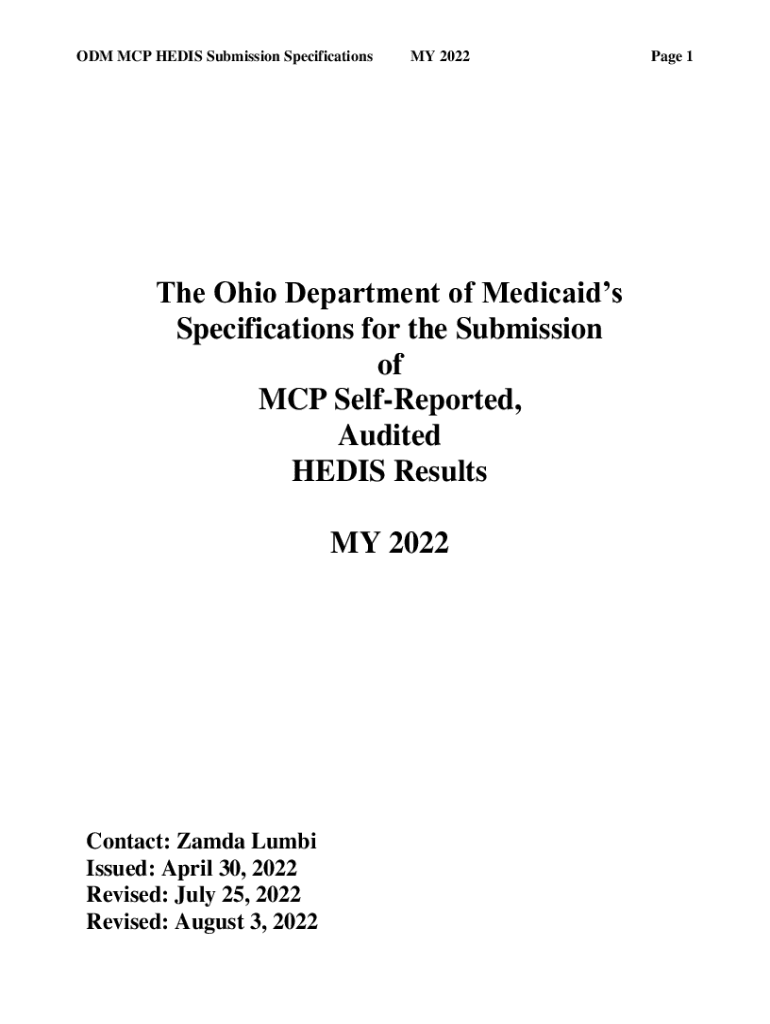 ODM MCP HEDIS Submission Specifications MY 2022 Page 1

The Ohio Department of Medicaid's Specifications for the Submission of MCP Self-Reported, Audited HEDIS Results

MY 2022

Contact: Zamda Lumbi
Issued: April 30, 2022
Revised: July 25, 2022
Revised: August 3, 2022